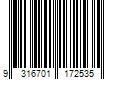 9 316701 172535